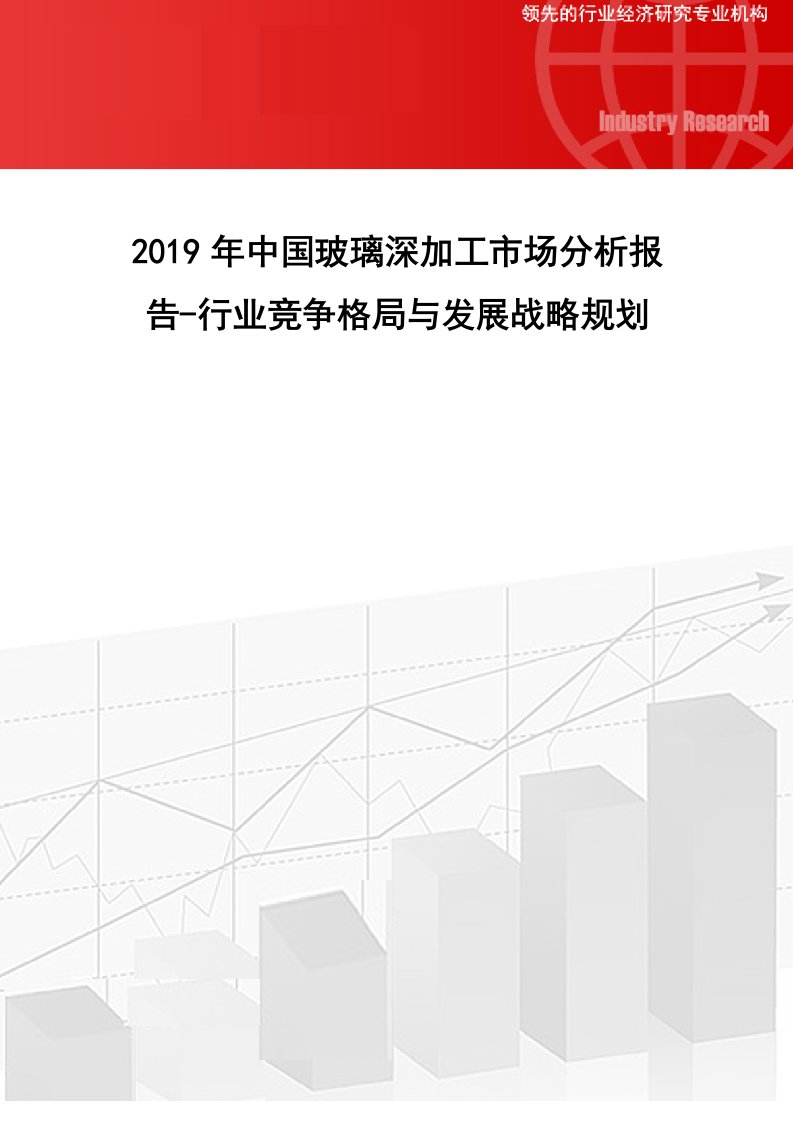 领先的行业经济研究专业机构

Industry Research

2019 年中国玻璃深加工市场分析报告-行业竞争格局与发展战略规划